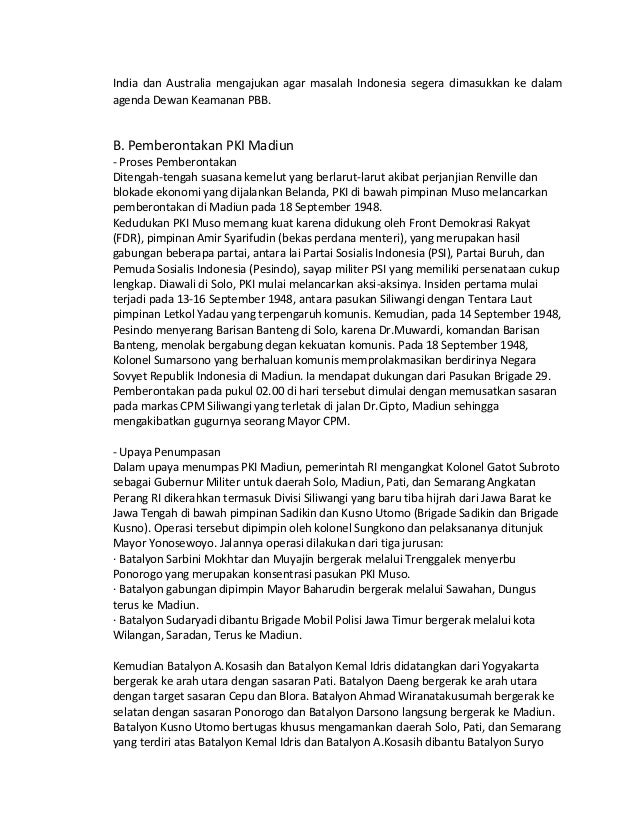 India dan Australia mengajukan agar masalah Indonesia segera dimasukkan ke dalam agenda Dewan Keamanan PBB.

B. Pemberontakan PKI Madiun
- Proses Pemberontakan
Ditengah-tengah suasana kemelut yang berlarut-larut akibat perjanjian Renville dan blokade ekonomi yang dijalankan Belanda, PKI di bawah pimpinan Muso melancarkan pemberontakan di Madiun pada 18 September 1948.
Kedudukan PKI Muso memang kuat karena didukung oleh Front Demokrasi Rakyat (FDR), pimpinan Amir Syarifudin (bekas perdana menteri), yang merupakan hasil gabungan beberapa partai, antara lai Partai Sosialis Indonesia (PSI), Partai Buruh, dan Pemuda Sosialis Indonesia (Pesindo), sayap militer PSI yang memiliki persenataan cukup lengkap. Diawali di Solo, PKI mulai melancarkan aksi-aksinya. Insiden pertama mulai terjadi pada 13-16 September 1948, antara pasukan Siliwangi dengan Tentara Laut pimpinan Letkol Yadau yang terpengaruh komunis. Kemudian, pada 14 September 1948, Pesindo menyerang Barisan Banteng di Solo, karena Dr.Muwardi, komandan Barisan Banteng, menolak bergabung degan kekuatan komunis. Pada 18 September 1948, Kolonel Sumarsono yang berhaluan komunis memprolakmasikan berdirinya Negara Sovyet Republik Indonesia di Madiun. Ia mendapat dukungan dari Pasukan Brigade 29. Pemberontakan pada pukul 02.00 di hari tersebut dimulai dengan memusatkan sasaran pada markas CPM Siliwangi yang terletak di jalan Dr.Cipto, Madiun sehingga mengakibatkan gugurnya seorang Mayor CPM.

- Upaya Penumpasan
Dalam upaya menumpas PKI Madiun, pemerintah RI mengangkat Kolonel Gatot Subroto sebagai Gubernur Militer untuk daerah Solo, Madiun, Pati, dan Semarang Angkatan Perang RI dikerahkan termasuk Divisi Siliwangi yang baru tiba hijrah dari Jawa Barat ke Jawa Tengah di bawah pimpinan Sadikin dan Kusno Utomo (Brigade Sadikin dan Brigade Kusno). Operasi tersebut dipimpin oleh kolonel Sungkono dan pelaksananya ditunjuk Mayor Yonosewoyo. Jalannya operasi dilakukan dari tiga jurusan:
· Batalyon Sarbini Mokhtar dan Muyajin bergerak melalui Trenggalek menyerbu Ponorogo yang merupakan konsentrasi pasukan PKI Muso.
· Batalyon gabungan dipimpin Mayor Baharudin bergerak melalui Sawahan, Dungus terus ke Madiun.
· Batalyon Sudaryadi dibantu Brigade Mobil Polisi Jawa Timur bergerak melalui kota Wilangan, Saradan, Terus ke Madiun.

Kemudian Batalyon A.Kosasih dan Batalyon Kemal Idris didatangkan dari Yogyakarta bergerak ke arah utara dengan sasaran Pati. Batalyon Daeng bergerak ke arah utara dengan target sasaran Cepu dan Blora. Batalyon Ahmad Wiranatakusumah bergerak ke selatan dengan sasaran Ponorogo dan Batalyon Darsono langsung bergerak ke Madiun. Batalyon Kusno Utomo bertugas khusus mengamankan daerah Solo, Pati, dan Semarang yang terdiri atas Batalyon Kemal Idris dan Batalyon A.Kosasih dibantu Batalyon Suryo